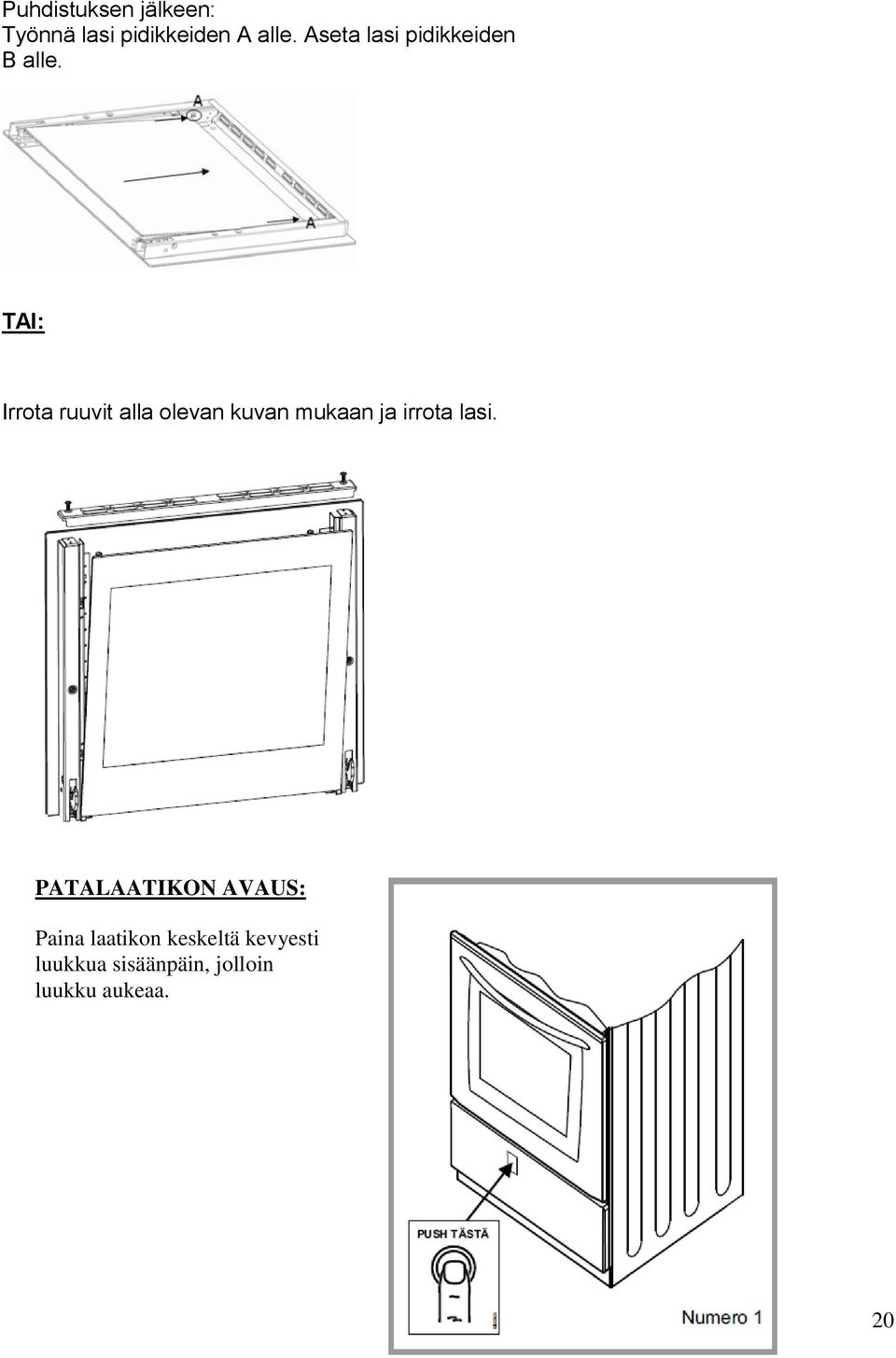 Puhdistuksen jälkeen:
Työnnä lasi pidikkeiden A alle. Aseta lasi pidikkeiden B alle.

A

A

TAI:

Irrota ruuvit alla olevan kuvan mukaan ja irrota lasi.

PATALAATIKON AVAUS:

Paina laatikon keskeltä kevyesti luukkua sisäänpäin, jolloin luukku aukeaa.

PUSH TÄSTÄ

Numero 1

20